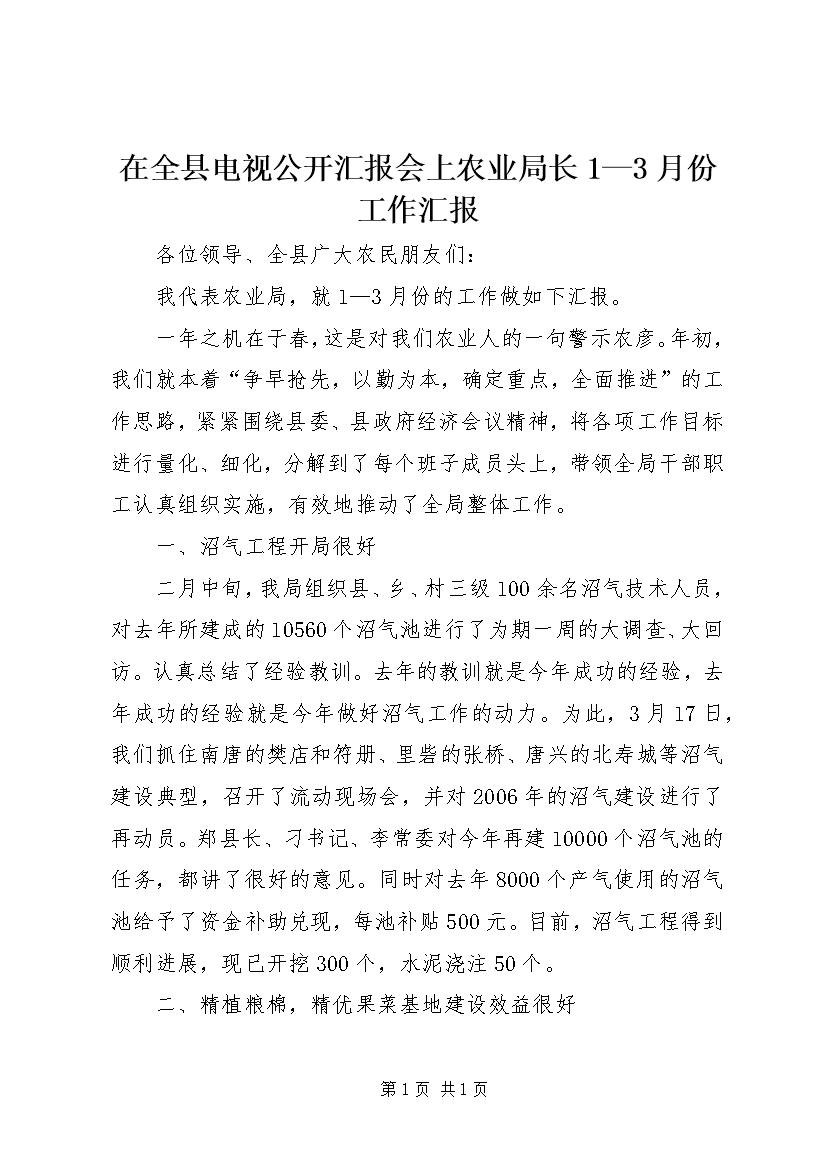 在全县电视公开汇报会上农业局长1—3月份工作汇报

各位领导、全县广大农民朋友们：

我代表农业局，就1—3月份的工作做如下汇报。

一年之机在于春，这是对我们农业人的一句警示农彦。年初，我们就本着“争早抢先，以勤为本，确定重点，全面推进”的工作思路，紧紧围绕县委、县政府经济会议精神，将各项工作目标进行量化、细化，分解到了每个班子成员头上，带领全局干部职工认真组织实施，有效地推动了全局整体工作。

一、沼气工程开局很好

二月中旬，我局组织县、乡、村三级100余名沼气技术人员，对去年所建成的10560个沼气池进行了为期一周的大调查、大回访。认真总结了经验教训。去年的教训就是今年成功的经验，去年成功的经验就是今年做好沼气工作的动力。为此，3月17日，我们抓住南唐的樊店和符册、里砦的张桥、唐兴的北寿城等沼气建设典型，召开了流动现场会，并对2006年的沼气建设进行了再动员。郑县长、刁书记、李常委对今年再建10000个沼气池的任务，都讲了很好的意见。同时对去年8000个产气使用的沼气池给予了资金补助兑现，每池补贴500元。目前，沼气工程得到顺利进展，现已开挖300个，水泥浇注50个。

二、精植粮棉，精优果菜基地建设效益很好

第1页 共1页